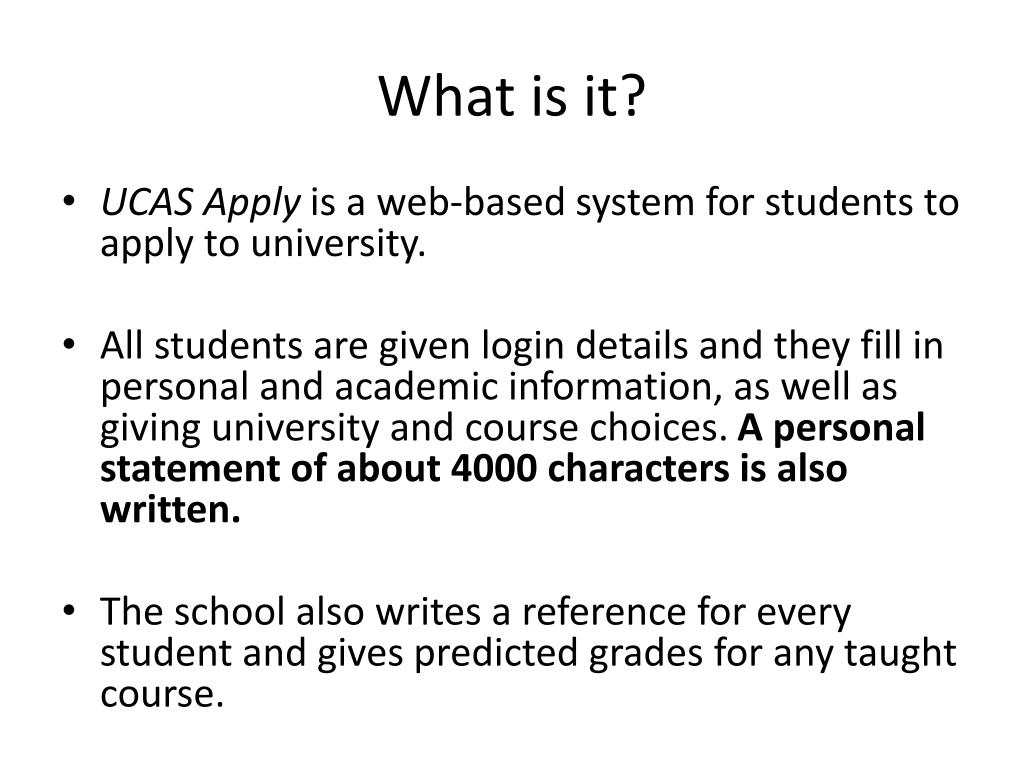 What is it?

• UCAS Apply is a web-based system for students to apply to university.

• All students are given login details and they fill in personal and academic information, as well as giving university and course choices. A personal statement of about 4000 characters is also written.

• The school also writes a reference for every student and gives predicted grades for any taught course.